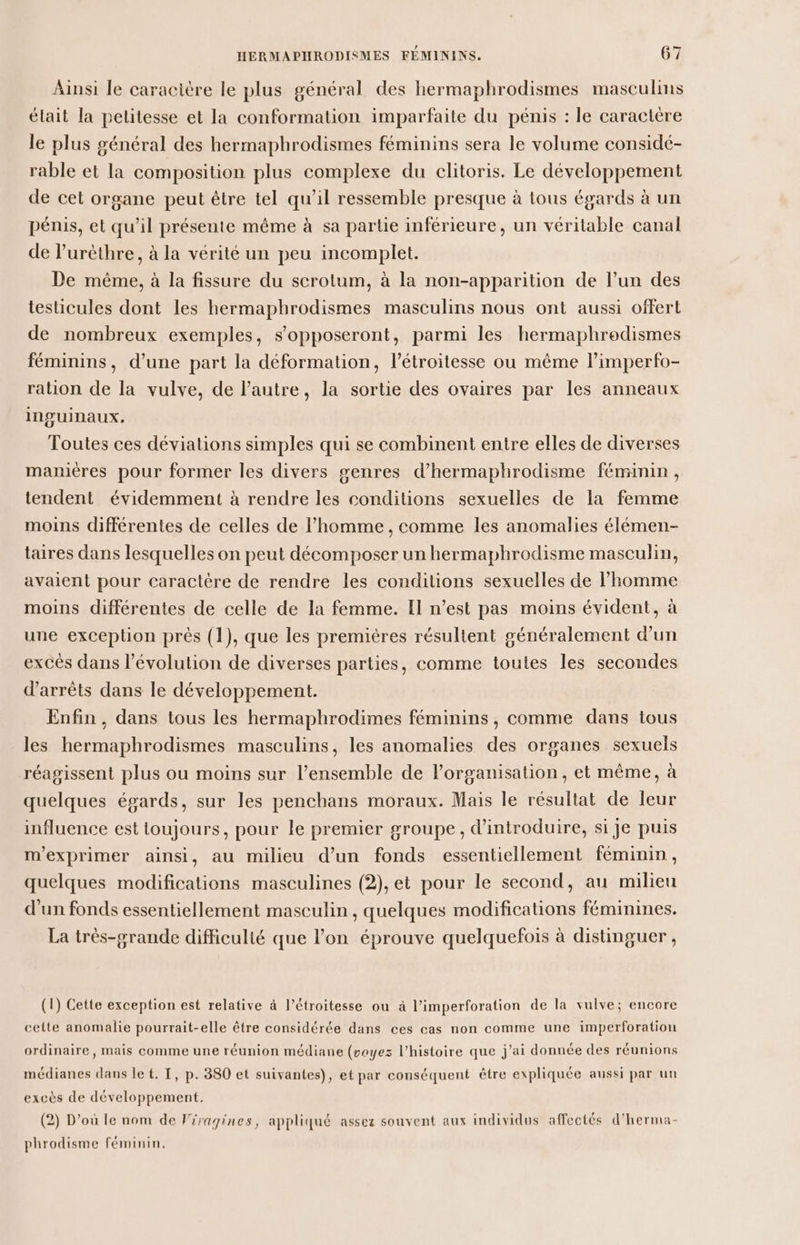 HERMAPHRODISMES FÉMININS. 67

Ainsi le caractère le plus général des hermaphrodismes masculins était la petitesse et la conformation imparfaite du pénis : le caractère le plus général des hermaphrodismes féminins sera le volume considérable et la composition plus complexe du clitoris. Le développement de cet organe peut être tel qu'il ressemble presque à tous égards à un pénis, et qu'il présente même à sa partie inférieure, un véritable canal de l'urèthre, à la vérité un peu incomplet.

De même, à la fissure du scrotum, à la non-apparition de l'un des testicules dont les hermaphrodismes masculins nous ont aussi offert de nombreux exemples, s'opposeront, parmi les hermaphrodismes féminins, d'une part la déformation, l'étroitesse ou même l'imperforation de la vulve, de l'autre, la sortie des ovaires par les anneaux inguinaux.

Toutes ces déviations simples qui se combinent entre elles de diverses manières pour former les divers genres d'hermaphrodisme féminin, tendent évidemment à rendre les conditions sexuelles de la femme moins différentes de celles de l'homme, comme les anomalies élémentaires dans lesquelles on peut décomposer un hermaphrodisme masculin, avaient pour caractère de rendre les conditions sexuelles de l'homme moins différentes de celle de la femme. Il n'est pas moins évident, à une exception près (1), que les premières résultent généralement d'un excès dans l'évolution de diverses parties, comme toutes les secondes d'arrêts dans le développement.

Enfin, dans tous les hermaphrodimes féminins, comme dans tous les hermaphrodismes masculins, les anomalies des organes sexuels réagissent plus ou moins sur l'ensemble de l'organisation, et même, à quelques égards, sur les penchans moraux. Mais le résultat de leur influence est toujours, pour le premier groupe, d'introduire, si je puis m'exprimer ainsi, au milieu d'un fonds essentiellement féminin, quelques modifications masculines (2), et pour le second, au milieu d'un fonds essentiellement masculin, quelques modifications féminines.

La très-grande difficulté que l'on éprouve quelquefois à distinguer,

(1) Cette exception est relative à l'étroitesse ou à l'imperforation de la vulve; encore cette anomalie pourrait-elle être considérée dans ces cas non comme une imperforation ordinaire, mais comme une réunion médiane (voyez l'histoire que j'ai donnée des réunions médianes dans le t. I, p. 380 et suivantes), et par conséquent être expliquée aussi par un excès de développement.

(2) D'où le nom de Viragines, appliqué assez souvent aux individus affectés d'hermaphrodisme féminin.